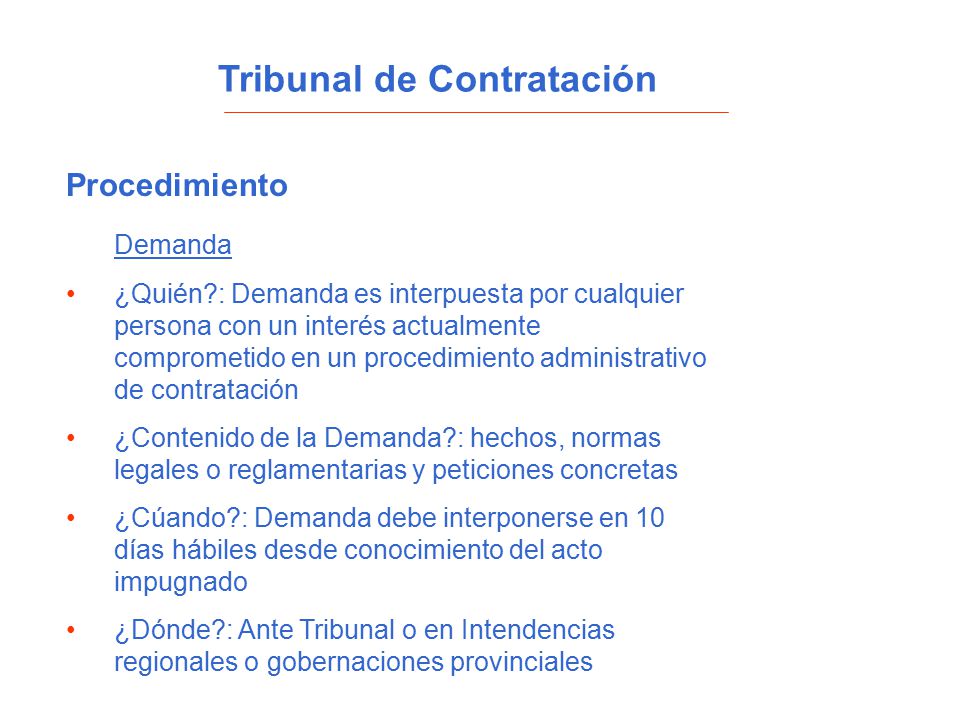 Tribunal de Contratación

Procedimiento

Demanda

• ¿Quién?: Demanda es interpuesta por cualquier persona con un interés actualmente comprometido en un procedimiento administrativo de contratación

• ¿Contenido de la Demanda?: hechos, normas legales o reglamentarias y peticiones concretas

• ¿Cúando?: Demanda debe interponerse en 10 días hábiles desde conocimiento del acto impugnado

• ¿Dónde?: Ante Tribunal o en Intendencias regionales o gobernaciones provinciales